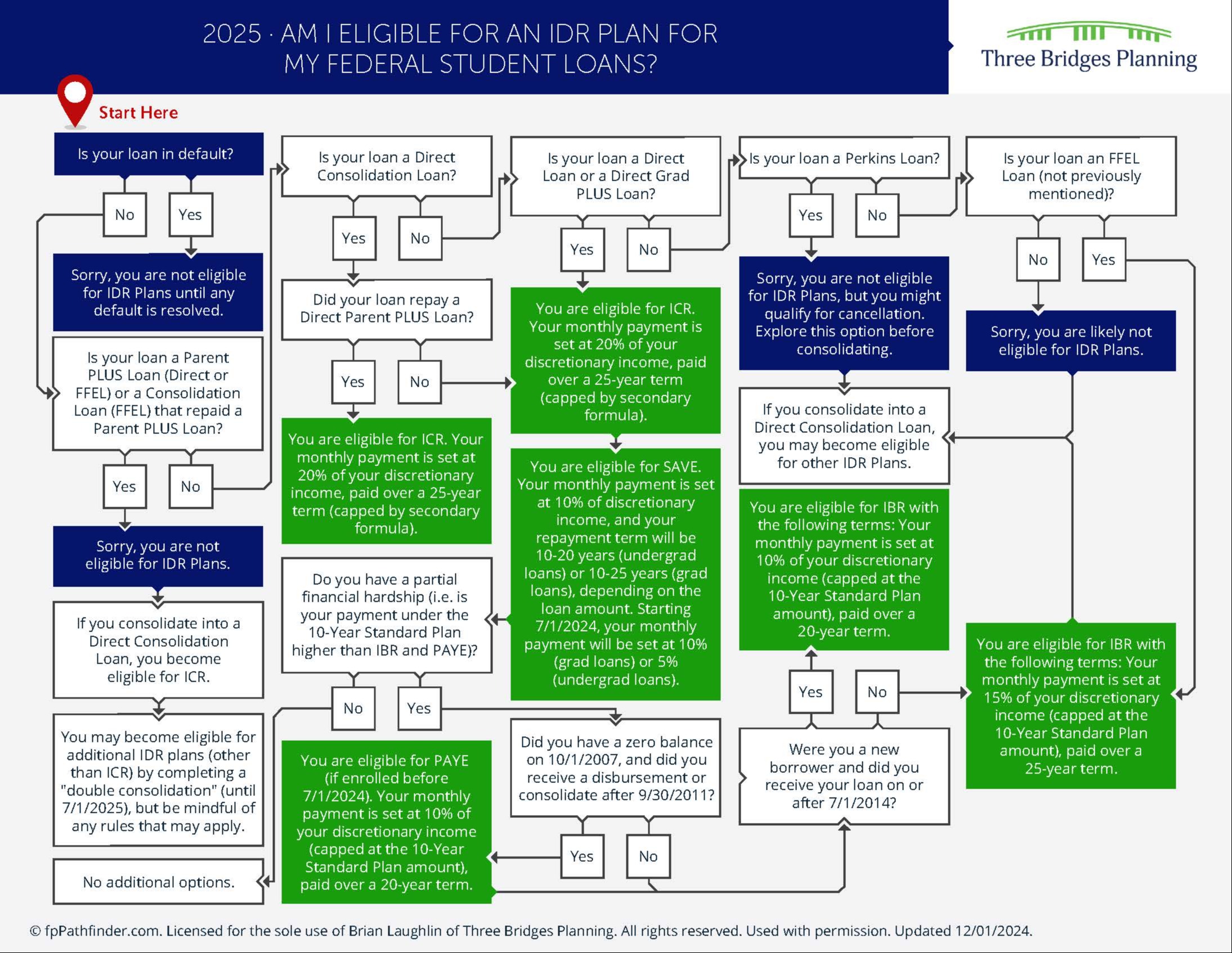 2025 · AM I ELIGIBLE FOR AN IDR PLAN FOR MY FEDERAL STUDENT LOANS?

Three Bridges Planning

Start Here

Is your loan in default?

No

Yes

Sorry, you are not eligible for IDR Plans until any default is resolved.

Is your loan a Parent PLUS Loan (Direct or FFEL) or a Consolidation Loan (FFEL) that repaid a Parent PLUS Loan?

Yes

No

Sorry, you are not eligible for IDR Plans.

If you consolidate into a Direct Consolidation Loan, you become eligible for ICR.

You may become eligible for additional IDR plans (other than ICR) by completing a "double consolidation" (until 7/1/2025), but be mindful of any rules that may apply.

No additional options.

Is your loan a Direct Consolidation Loan?

Yes

No

Did your loan repay a Direct Parent PLUS Loan?

Yes

No

You are eligible for ICR. Your monthly payment is set at 20% of your discretionary income, paid over a 25-year term (capped by secondary formula).

Do you have a partial financial hardship (i.e. is your payment under the 10-Year Standard Plan higher than IBR and PAYE)?

No

Yes

You are eligible for PAYE (if enrolled before 7/1/2024). Your monthly payment is set at 10% of your discretionary income (capped at the 10-Year Standard Plan amount), paid over a 20-year term.

Is your loan a Direct Loan or a Direct Grad PLUS Loan?

Yes

No

You are eligible for ICR. Your monthly payment is set at 20% of your discretionary income, paid over a 25-year term (capped by secondary formula).

You are eligible for SAVE. Your monthly payment is set at 10% of discretionary income, and your repayment term will be 10-20 years (undergrad loans) or 10-25 years (grad loans), depending on the loan amount. Starting 7/1/2024, your monthly payment will be set at 10% (grad loans) or 5% (undergrad loans).

Did you have a zero balance on 10/1/2007, and did you receive a disbursement or consolidate after 9/30/2011?

Yes

No

Is your loan a Perkins Loan?

Yes

No

Sorry, you are not eligible for IDR Plans, but you might qualify for cancellation. Explore this option before consolidating.

If you consolidate into a Direct Consolidation Loan, you may become eligible for other IDR Plans.

You are eligible for IBR with the following terms: Your monthly payment is set at 10% of your discretionary income (capped at the 10-Year Standard Plan amount), paid over a 20-year term.

Yes

No

Were you a new borrower and did you receive your loan on or after 7/1/2014?

Is your loan an FFEL Loan (not previously mentioned)?

No

Yes

Sorry, you are likely not eligible for IDR Plans.

You are eligible for IBR with the following terms: Your monthly payment is set at 15% of your discretionary income (capped at the 10-Year Standard Plan amount), paid over a 25-year term.

© fpPathfinder.com. Licensed for the sole use of Brian Laughlin of Three Bridges Planning. All rights reserved. Used with permission. Updated 12/01/2024.